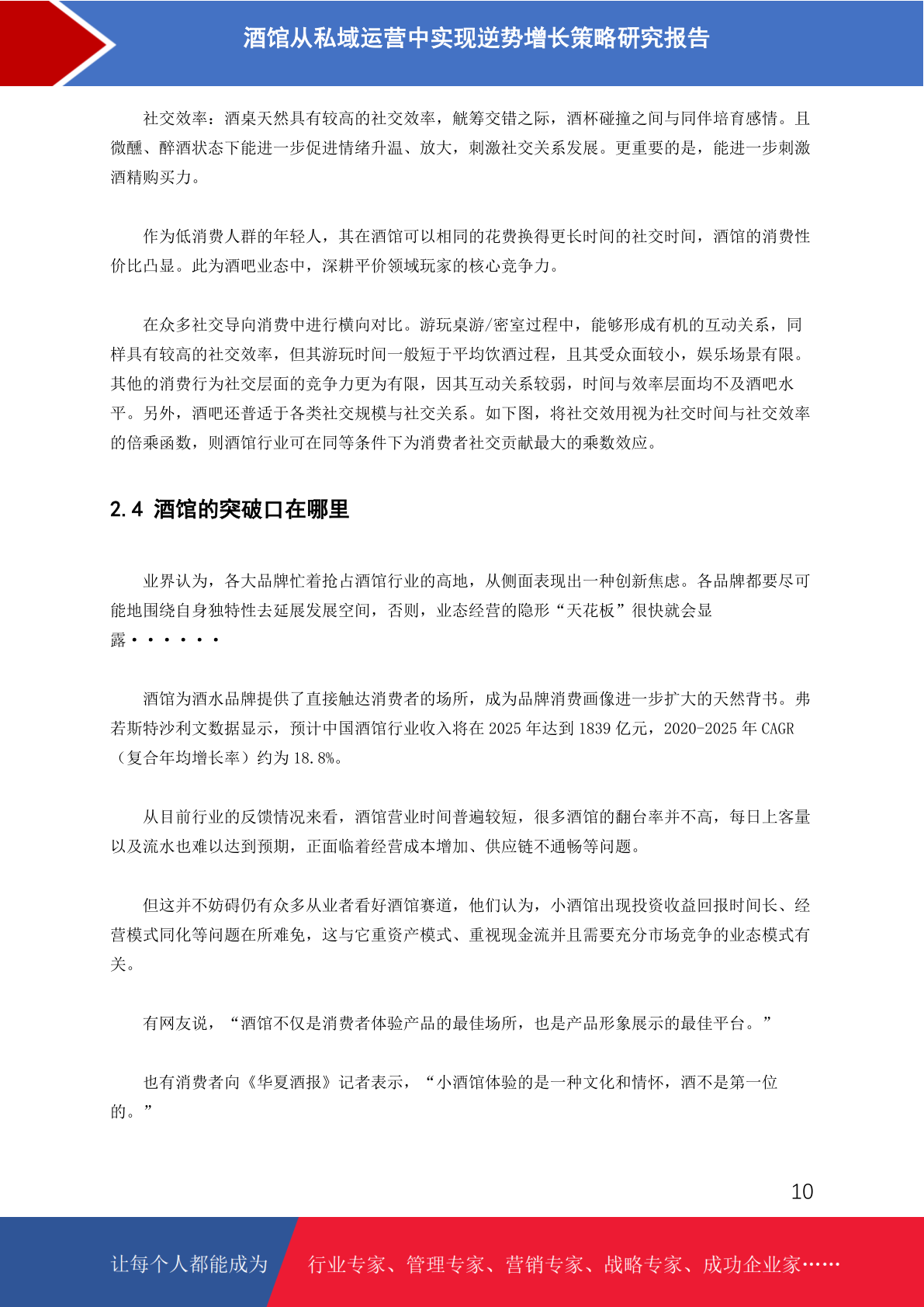 酒馆从私域运营中实现逆势增长策略研究报告

社交效率：酒桌天然具有较高的社交效率，觥筹交错之际，酒杯碰撞之间与同伴培育感情。且微醺、醉酒状态下能进一步促进情绪升温、放大，刺激社交关系发展。更重要的是，能进一步刺激酒精购买力。

作为低消费人群的年轻人，其在酒馆可以相同的花费换得更长时间的社交时间，酒馆的消费性价比凸显。此为酒吧业态中，深耕平价领域玩家的核心竞争力。

在众多社交导向消费中进行横向对比。游玩桌游/密室过程中，能够形成有机的互动关系，同样具有较高的社交效率，但其游玩时间一般短于平均饮酒过程，且其受众面较小，娱乐场景有限。其他的消费行为社交层面的竞争力更为有限，因其互动关系较弱，时间与效率层面均不及酒吧水平。另外，酒吧还普适于各类社交规模与社交关系。如下图，将社交效用视为社交时间与社交效率的倍乘函数，则酒馆行业可在同等条件下为消费者社交贡献最大的乘数效应。

2.4 酒馆的突破口在哪里

业界认为，各大品牌忙着抢占酒馆行业的高地，从侧面表现出一种创新焦虑。各品牌都要尽可能地围绕自身独特性去延展发展空间，否则，业态经营的隐形“天花板”很快就会显露······

酒馆为酒水品牌提供了直接触达消费者的场所，成为品牌消费画像进一步扩大的天然背书。弗若斯特沙利文数据显示，预计中国酒馆行业收入将在 2025 年达到 1839 亿元，2020-2025 年 CAGR（复合年均增长率）约为 18.8%。

从目前行业的反馈情况来看，酒馆营业时间普遍较短，很多酒馆的翻台率并不高，每日上客量以及流水也难以达到预期，正面临着经营成本增加、供应链不通畅等问题。

但这并不妨碍仍有众多从业者看好酒馆赛道，他们认为，小酒馆出现投资收益回报时间长、经营模式同化等问题在所难免，这与它重资产模式、重视现金流并且需要充分市场竞争的业态模式有关。

有网友说，“酒馆不仅是消费者体验产品的最佳场所，也是产品形象展示的最佳平台。”

也有消费者向《华夏酒报》记者表示，“小酒馆体验的是一种文化和情怀，酒不是第一位的。”

10

让每个人都能成为 行业专家、管理专家、营销专家、战略专家、成功企业家……